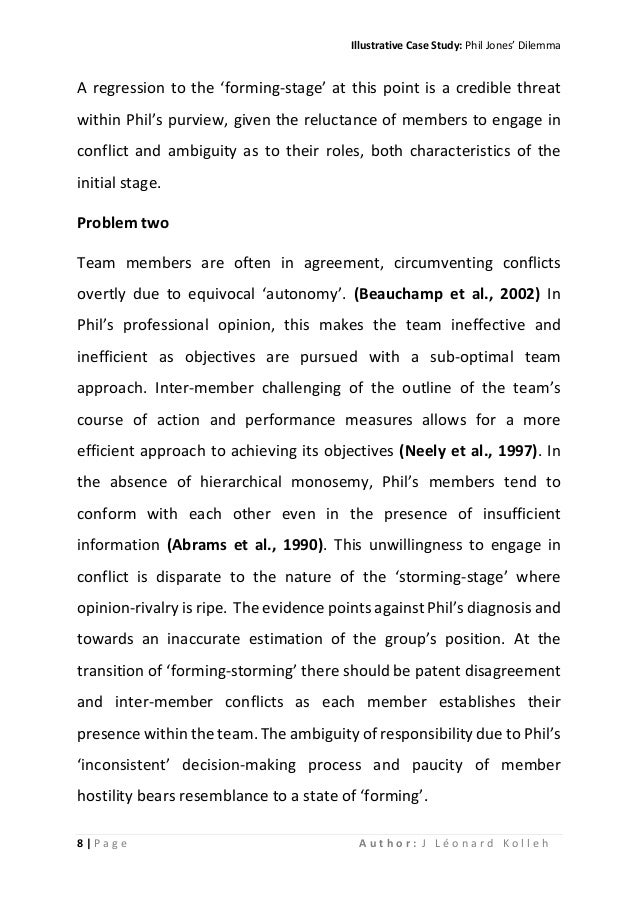 Illustrative Case Study: Phil Jones' Dilemma

A regression to the 'forming-stage' at this point is a credible threat within Phil's purview, given the reluctance of members to engage in conflict and ambiguity as to their roles, both characteristics of the initial stage.

Problem two

Team members are often in agreement, circumventing conflicts overtly due to equivocal 'autonomy'. (Beauchamp et al., 2002) In Phil's professional opinion, this makes the team ineffective and inefficient as objectives are pursued with a sub-optimal team approach. Inter-member challenging of the outline of the team's course of action and performance measures allows for a more efficient approach to achieving its objectives (Neely et al., 1997). In the absence of hierarchical monosemy, Phil's members tend to conform with each other even in the presence of insufficient information (Abrams et al., 1990). This unwillingness to engage in conflict is disparate to the nature of the 'storming-stage' where opinion-rivalry is ripe. The evidence points against Phil's diagnosis and towards an inaccurate estimation of the group's position. At the transition of 'forming-storming' there should be patent disagreement and inter-member conflicts as each member establishes their presence within the team. The ambiguity of responsibility due to Phil's 'inconsistent' decision-making process and paucity of member hostility bears resemblance to a state of 'forming'.

8 | Page Author: J Léonard Kolleh